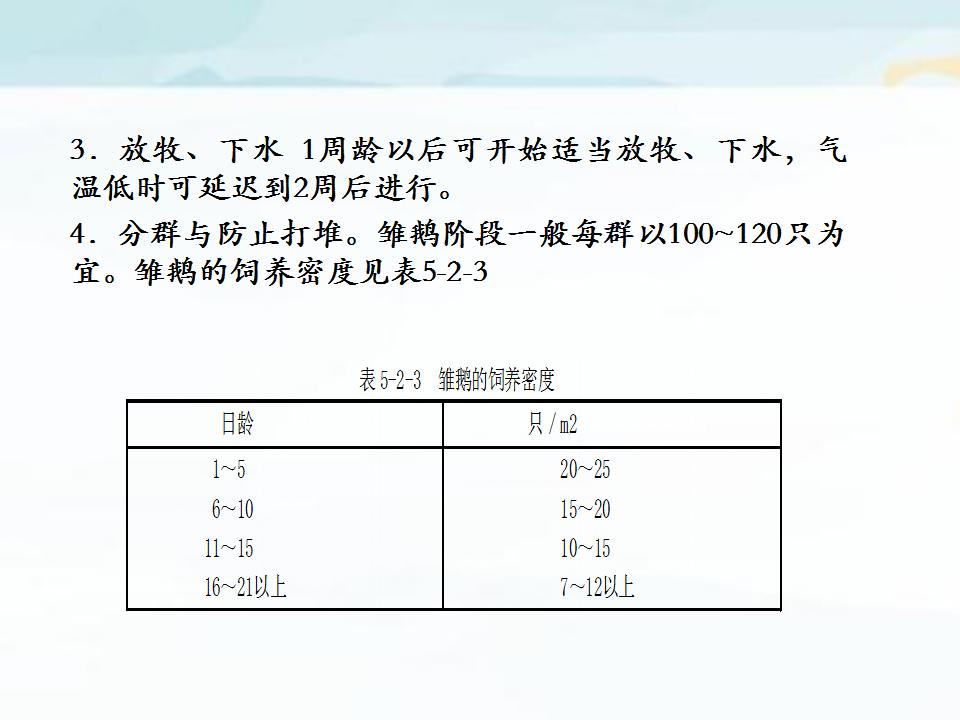 3．放牧、下水 1周龄以后可开始适当放牧、下水，气温低时可延迟到2周后进行。

4．分群与防止打堆。雏鹅阶段一般每群以100~120只为宜。雏鹅的饲养密度见表5-2-3

表5-2-3 雏鹅的饲养密度

| 日龄 | 只/m2 |
|---|---|
| 1~5 | 20~25 |
| 6~10 | 15~20 |
| 11~15 | 10~15 |
| 16~21以上 | 7~12以上 |